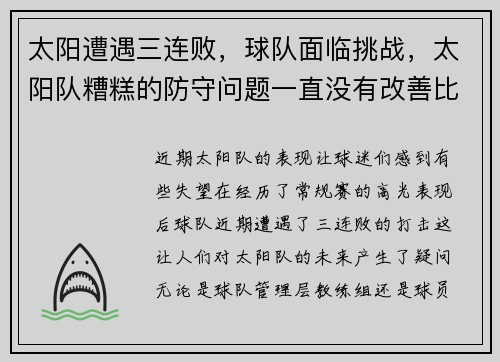 太阳遭遇三连败，球队面临挑战，太阳队糟糕的防守问题一直没有改善比

近期太阳队的表现让球迷们感到有些失望在经历了常规赛的高光表现后球队近期遭遇了三连败的打击这让人们对太阳队的未来产生了疑问无论是球队管理层教练组还是球员